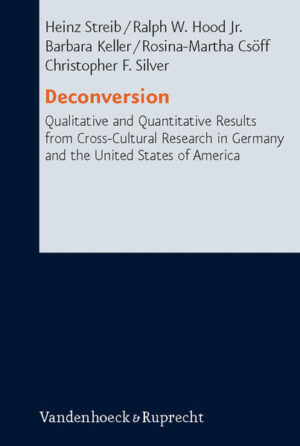 Heinz Streib / Ralph W. Hood Jr.
Barbara Keller / Rosina-Martha Csöff
Christopher F. Silver

Deconversion

Qualitative and Quantitative Results from Cross-Cultural Research in Germany and the United States of America

Vandenhoeck & Ruprecht